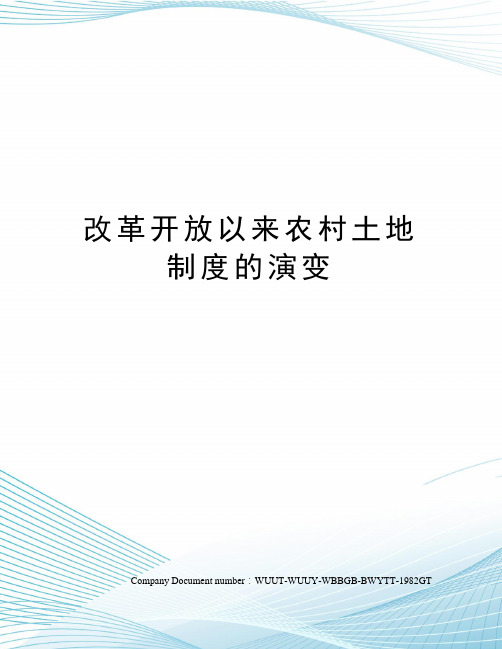 改革开放以来农村土地制度的演变

Company Document number：WUUT-WUUY-WBBGB-BWYTT-1982GT